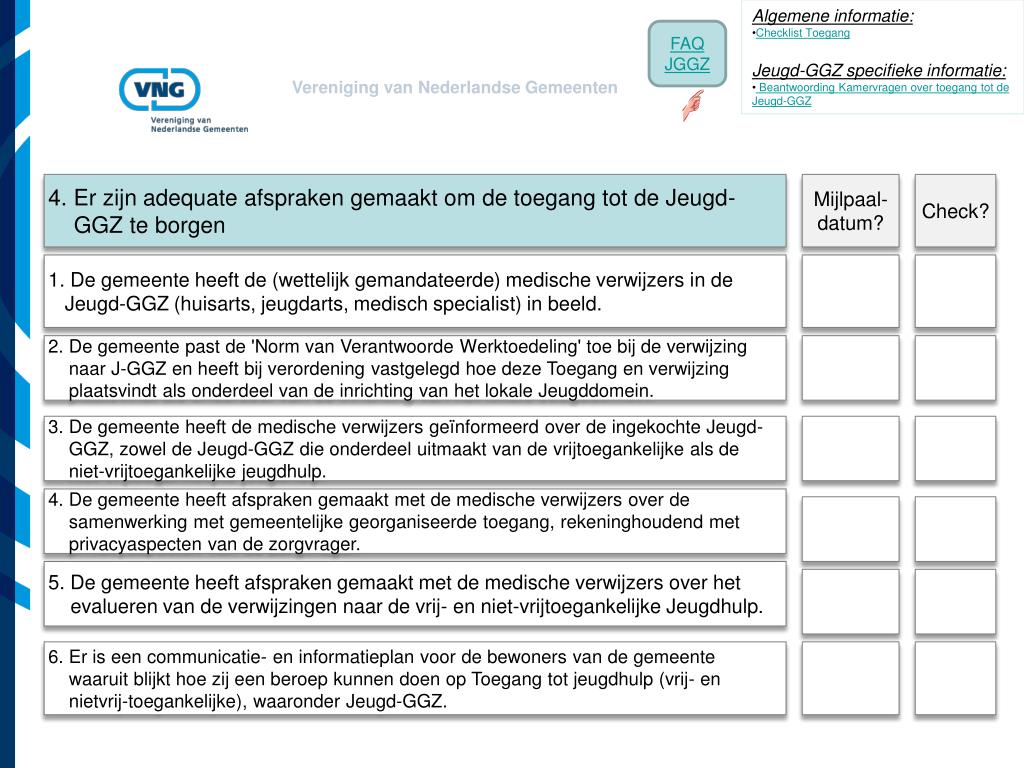 VNG
Vereniging van Nederlandse Gemeenten

Vereniging van Nederlandse Gemeenten

FAQ JGGZ

Algemene informatie:
•Checklist Toegang

Jeugd-GGZ specifieke informatie:
• Beantwoording Kamervragen over toegang tot de Jeugd-GGZ

4. Er zijn adequate afspraken gemaakt om de toegang tot de Jeugd-GGZ te borgen

Mijlpaal-datum?

Check?

1. De gemeente heeft de (wettelijk gemandateerde) medische verwijzers in de Jeugd-GGZ (huisarts, jeugdarts, medisch specialist) in beeld.

2. De gemeente past de 'Norm van Verantwoorde Werktoedeling' toe bij de verwijzing naar J-GGZ en heeft bij verordening vastgelegd hoe deze Toegang en verwijzing plaatsvindt als onderdeel van de inrichting van het lokale Jeugddomein.

3. De gemeente heeft de medische verwijzers geïnformeerd over de ingekochte Jeugd-GGZ, zowel de Jeugd-GGZ die onderdeel uitmaakt van de vrijtoegankelijke als de niet-vrijtoegankelijke jeugdhulp.

4. De gemeente heeft afspraken gemaakt met de medische verwijzers over de samenwerking met gemeentelijke georganiseerde toegang, rekeninghoudend met privacyaspecten van de zorgvrager.

5. De gemeente heeft afspraken gemaakt met de medische verwijzers over het evalueren van de verwijzingen naar de vrij- en niet-vrijtoegankelijke Jeugdhulp.

6. Er is een communicatie- en informatieplan voor de bewoners van de gemeente waaruit blijkt hoe zij een beroep kunnen doen op Toegang tot jeugdhulp (vrij- en nietvrij-toegankelijke), waaronder Jeugd-GGZ.